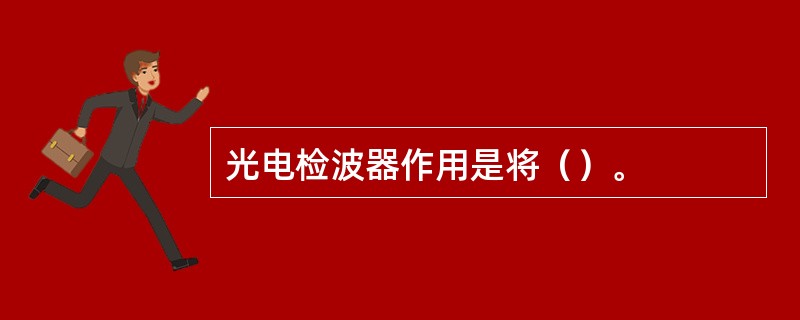 光电检波器作用是将（）。